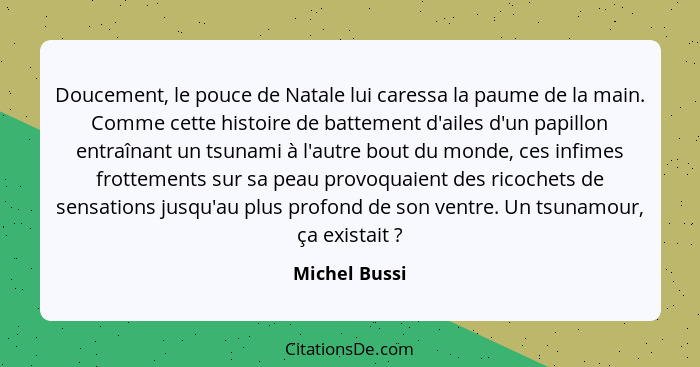 Doucement, le pouce de Natale lui caressa la paume de la main. Comme cette histoire de battement d'ailes d'un papillon entraînant un tsunami à l'autre bout du monde, ces infimes frottements sur sa peau provoquaient des ricochets de sensations jusqu'au plus profond de son ventre. Un tsunamour, ça existait ?

Michel Bussi

CitationsDe.com